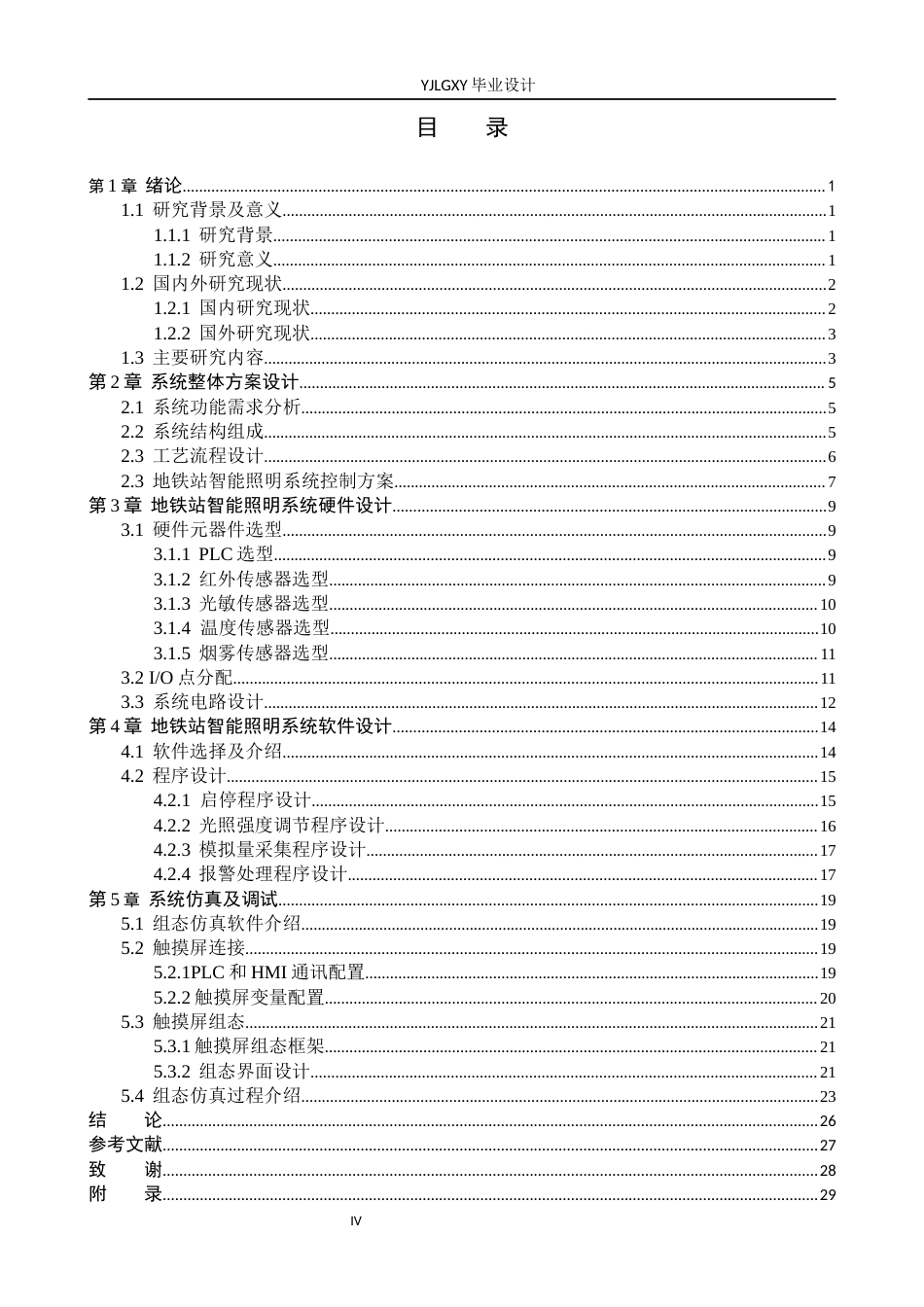 YJLGXY毕业设计

目 录

第1章 绪论 1
1.1 研究背景及意义 1
1.1.1 研究背景 1
1.1.2 研究意义 1
1.2 国内外研究现状 2
1.2.1 国内研究现状 2
1.2.2 国外研究现状 3
1.3 主要研究内容 3
第2章 系统整体方案设计 5
2.1 系统功能需求分析 5
2.2 系统结构组成 5
2.3 工艺流程设计 6
2.3 地铁站智能照明系统控制方案 7
第3章 地铁站智能照明系统硬件设计 9
3.1 硬件元器件选型 9
3.1.1 PLC选型 9
3.1.2 红外传感器选型 9
3.1.3 光敏传感器选型 10
3.1.4 温度传感器选型 10
3.1.5 烟雾传感器选型 11
3.2 I/O点分配 11
3.3 系统电路设计 12
第4章 地铁站智能照明系统软件设计 14
4.1 软件选择及介绍 14
4.2 程序设计 15
4.2.1 启停程序设计 15
4.2.2 光照强度调节程序设计 16
4.2.3 模拟量采集程序设计 17
4.2.4 报警处理程序设计 17
第5章 系统仿真及调试 19
5.1 组态仿真软件介绍 19
5.2 触摸屏连接 19
5.2.1PLC和HMI通讯配置 19
5.2.2触摸屏变量配置 20
5.3 触摸屏组态 21
5.3.1触摸屏组态框架 21
5.3.2 组态界面设计 21
5.4 组态仿真过程介绍 23
结 论 26
参考文献 27
致 谢 28
附 录 29

IV